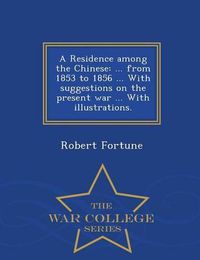 A Residence among the Chinese: ... from 1853 to 1856 ... With suggestions on the present war ... With illustrations.

Robert Fortune

THE
WAR COLLEGE
SERIES